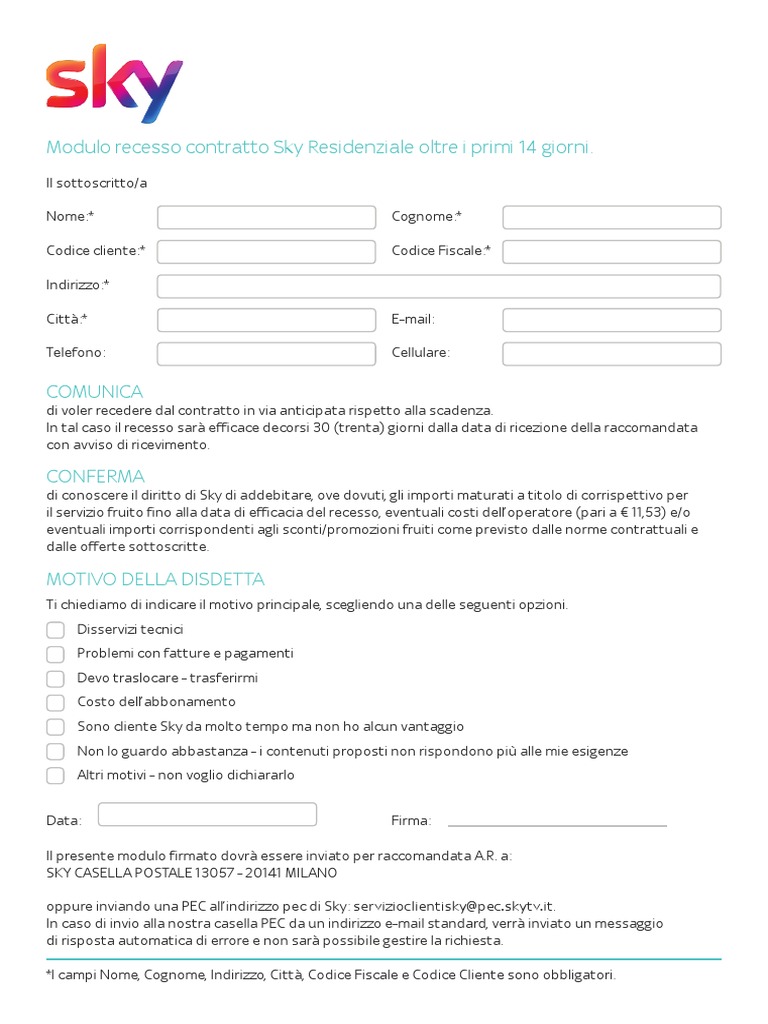 sky

Modulo recesso contratto Sky Residenziale oltre i primi 14 giorni.

Il sottoscritto/a

Nome:*

Cognome:*

Codice cliente:*

Codice Fiscale:*

Indirizzo:*

Città:*

E-mail:

Telefono:

Cellulare:

COMUNICA
di voler recedere dal contratto in via anticipata rispetto alla scadenza.
In tal caso il recesso sarà efficace decorsi 30 (trenta) giorni dalla data di ricezione della raccomandata con avviso di ricevimento.

CONFERMA
di conoscere il diritto di Sky di addebitare, ove dovuti, gli importi maturati a titolo di corrispettivo per il servizio fruito fino alla data di efficacia del recesso, eventuali costi dell'operatore (pari a € 11,53) e/o eventuali importi corrispondenti agli sconti/promozioni fruiti come previsto dalle norme contrattuali e dalle offerte sottoscritte.

MOTIVO DELLA DISDETTA
Ti chiediamo di indicare il motivo principale, scegliendo una delle seguenti opzioni.

Disservizi tecnici
Problemi con fatture e pagamenti
Devo traslocare - trasferirmi
Costo dell'abbonamento
Sono cliente Sky da molto tempo ma non ho alcun vantaggio
Non lo guardo abbastanza - i contenuti proposti non rispondono più alle mie esigenze
Altri motivi - non voglio dichiararlo

Data:

Firma:

Il presente modulo firmato dovrà essere inviato per raccomandata A.R. a:
SKY CASELLA POSTALE 13057 - 20141 MILANO

oppure inviando una PEC all'indirizzo pec di Sky: servizioclientisky@pec.skytv.it.
In caso di invio alla nostra casella PEC da un indirizzo e-mail standard, verrà inviato un messaggio di risposta automatica di errore e non sarà possibile gestire la richiesta.

*I campi Nome, Cognome, Indirizzo, Città, Codice Fiscale e Codice Cliente sono obbligatori.